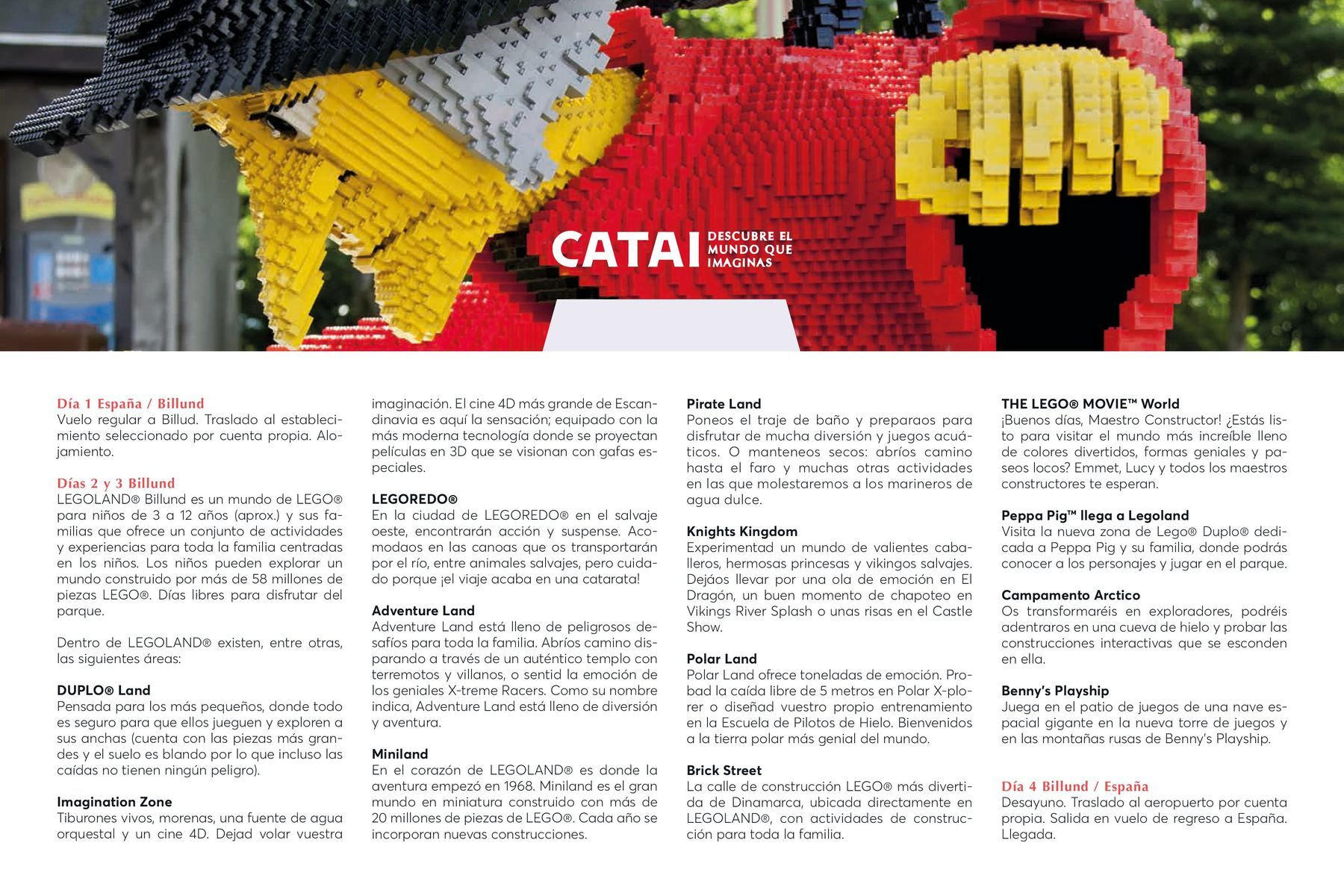 CATAI DESCUBRE EL MUNDO QUE IMAGINAS

Día 1 España / Billund
Vuelo regular a Billud. Traslado al establecimiento seleccionado por cuenta propia. Alojamiento.

Días 2 y 3 Billund
LEGOLAND® Billund es un mundo de LEGO® para niños de 3 a 12 años (aprox.) y sus familias que ofrece un conjunto de actividades y experiencias para toda la familia centradas en los niños. Los niños pueden explorar un mundo construido por más de 58 millones de piezas LEGO®. Días libres para disfrutar del parque.

Dentro de LEGOLAND® existen, entre otras, las siguientes áreas:

DUPLO® Land
Pensada para los más pequeños, donde todo es seguro para que ellos jueguen y exploren a sus anchas (cuenta con las piezas más grandes y el suelo es blando por lo que incluso las caídas no tienen ningún peligro).

Imagination Zone
Tiburones vivos, morenas, una fuente de agua orquestal y un cine 4D. Dejad volar vuestra imaginación. El cine 4D más grande de Escandinavia es aquí la sensación; equipado con la más moderna tecnología donde se proyectan películas en 3D que se visionan con gafas especiales.

LEGOREDO®
En la ciudad de LEGOREDO® en el salvaje oeste, encontrarán acción y suspense. Acomodaos en las canoas que os transportarán por el río, entre animales salvajes, pero cuidado porque ¡el viaje acaba en una catarata!

Adventure Land
Adventure Land está lleno de peligrosos desafíos para toda la familia. Abríos camino disparando a través de un auténtico templo con terremotos y villanos, o sentid la emoción de los geniales X-treme Racers. Como su nombre indica, Adventure Land está lleno de diversión y aventura.

Miniland
En el corazón de LEGOLAND® es donde la aventura empezó en 1968. Miniland es el gran mundo en miniatura construido con más de 20 millones de piezas de LEGO®. Cada año se incorporan nuevas construcciones.

Pirate Land
Poneos el traje de baño y preparaos para disfrutar de mucha diversión y juegos acuáticos. O manteneos secos: abríos camino hasta el faro y muchas otras actividades en las que molestaremos a los marineros de agua dulce.

Knights Kingdom
Experimentad un mundo de valientes caballeros, hermosas princesas y vikingos salvajes. Dejáos llevar por una ola de emoción en El Dragón, un buen momento de chapoteo en Vikings River Splash o unas risas en el Castle Show.

Polar Land
Polar Land ofrece toneladas de emoción. Probad la caída libre de 5 metros en Polar X-plorer o diseñad vuestro propio entrenamiento en la Escuela de Pilotos de Hielo. Bienvenidos a la tierra polar más genial del mundo.

Brick Street
La calle de construcción LEGO® más divertida de Dinamarca, ubicada directamente en LEGOLAND®, con actividades de construcción para toda la familia.

THE LEGO® MOVIE™ World
¡Buenos días, Maestro Constructor! ¿Estás listo para visitar el mundo más increíble lleno de colores divertidos, formas geniales y paseos locos? Emmet, Lucy y todos los maestros constructores te esperan.

Peppa Pig™ llega a Legoland
Visita la nueva zona de Lego® Duplo® dedicada a Peppa Pig y su familia, donde podrás conocer a los personajes y jugar en el parque.

Campamento Arctico
Os transformaréis en exploradores, podréis adentraros en una cueva de hielo y probar las construcciones interactivas que se esconden en ella.

Benny's Playship
Juega en el patio de juegos de una nave espacial gigante en la nueva torre de juegos y en las montañas rusas de Benny's Playship.

Día 4 Billund / España
Desayuno. Traslado al aeropuerto por cuenta propia. Salida en vuelo de regreso a España. Llegada.